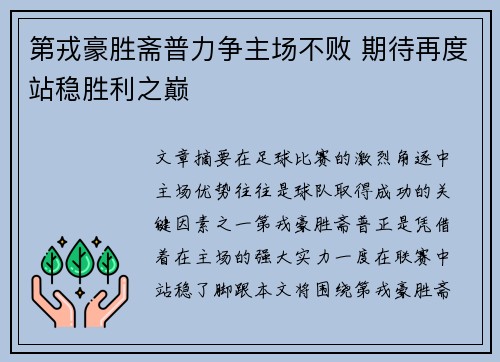 第戎豪胜斋普力争主场不败 期待再度站稳胜利之巅

文章摘要在足球比赛的激烈角逐中主场优势往往是球队取得成功的关键因素之一第戎豪胜斋普正是凭借着在主场的强大实力一度在联赛中站稳了脚跟本文将围绕第戎豪胜斋